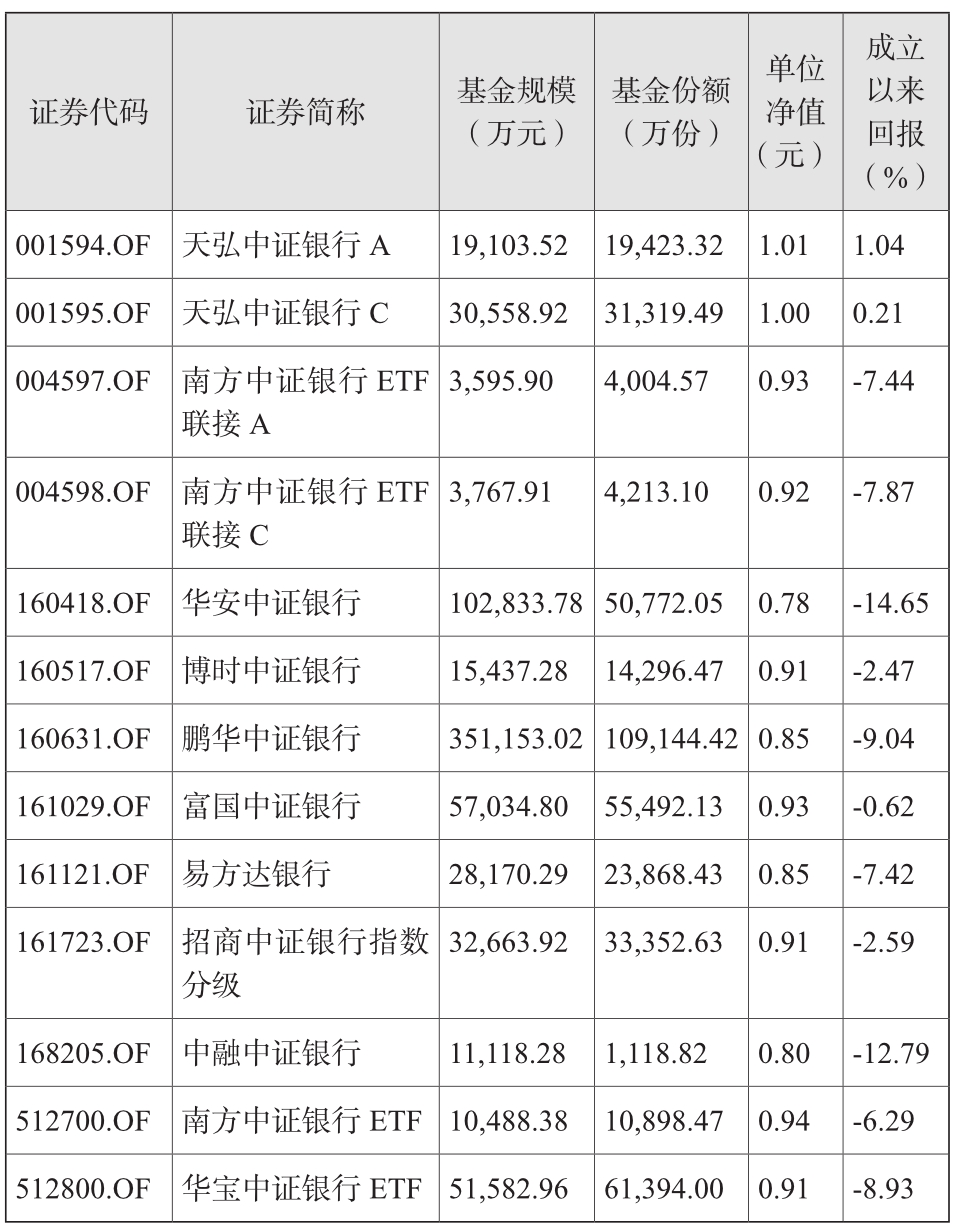 | 证券代码 | 证券简称 | 基金规模（万元） | 基金份额（万份） | 单位净值（元） | 成立以来回报（%） |
|---|---|---|---|---|---|
| 001594.OF | 天弘中证银行 A | 19,103.52 | 19,423.32 | 1.01 | 1.04 |
| 001595.OF | 天弘中证银行 C | 30,558.92 | 31,319.49 | 1.00 | 0.21 |
| 004597.OF | 南方中证银行 ETF 联接 A | 3,595.90 | 4,004.57 | 0.93 | -7.44 |
| 004598.OF | 南方中证银行 ETF 联接 C | 3,767.91 | 4,213.10 | 0.92 | -7.87 |
| 160418.OF | 华安中证银行 | 102,833.78 | 50,772.05 | 0.78 | -14.65 |
| 160517.OF | 博时中证银行 | 15,437.28 | 14,296.47 | 0.91 | -2.47 |
| 160631.OF | 鹏华中证银行 | 351,153.02 | 109,144.42 | 0.85 | -9.04 |
| 161029.OF | 富国中证银行 | 57,034.80 | 55,492.13 | 0.93 | -0.62 |
| 161121.OF | 易方达银行 | 28,170.29 | 23,868.43 | 0.85 | -7.42 |
| 161723.OF | 招商中证银行指数分级 | 32,663.92 | 33,352.63 | 0.91 | -2.59 |
| 168205.OF | 中融中证银行 | 11,118.28 | 1,118.82 | 0.80 | -12.79 |
| 512700.OF | 南方中证银行 ETF | 10,488.38 | 10,898.47 | 0.94 | -6.29 |
| 512800.OF | 华宝中证银行 ETF | 51,582.96 | 61,394.00 | 0.91 | -8.93 |